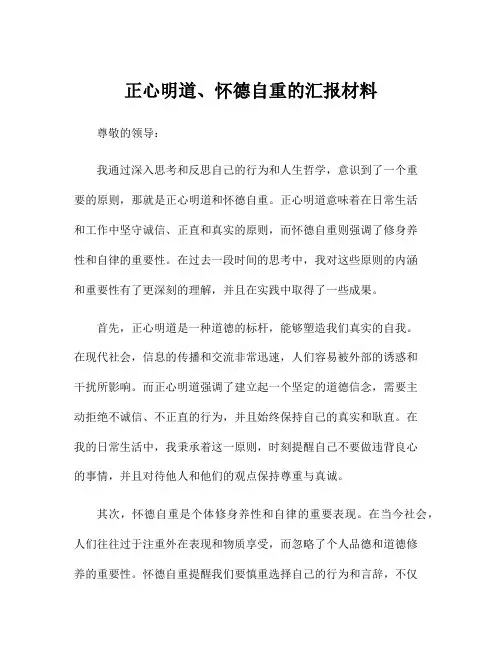 正心明道、怀德自重的汇报材料

尊敬的领导：

我通过深入思考和反思自己的行为和人生哲学，意识到了一个重要的原则，那就是正心明道和怀德自重。正心明道意味着在日常生活和工作中坚守诚信、正直和真实的原则，而怀德自重则强调了修身养性和自律的重要性。在过去一段时间的思考中，我对这些原则的内涵和重要性有了更深刻的理解，并且在实践中取得了一些成果。

首先，正心明道是一种道德的标杆，能够塑造我们真实的自我。在现代社会，信息的传播和交流非常迅速，人们容易被外部的诱惑和干扰所影响。而正心明道强调了建立起一个坚定的道德信念，需要主动拒绝不诚信、不正直的行为，并且始终保持自己的真实和耿直。在我的日常生活中，我秉承着这一原则，时刻提醒自己不要做违背良心的事情，并且对待他人和他们的观点保持尊重与真诚。

其次，怀德自重是个体修身养性和自律的重要表现。在当今社会，人们往往过于注重外在表现和物质享受，而忽略了个人品德和道德修养的重要性。怀德自重提醒我们要慎重选择自己的行为和言辞，不仅